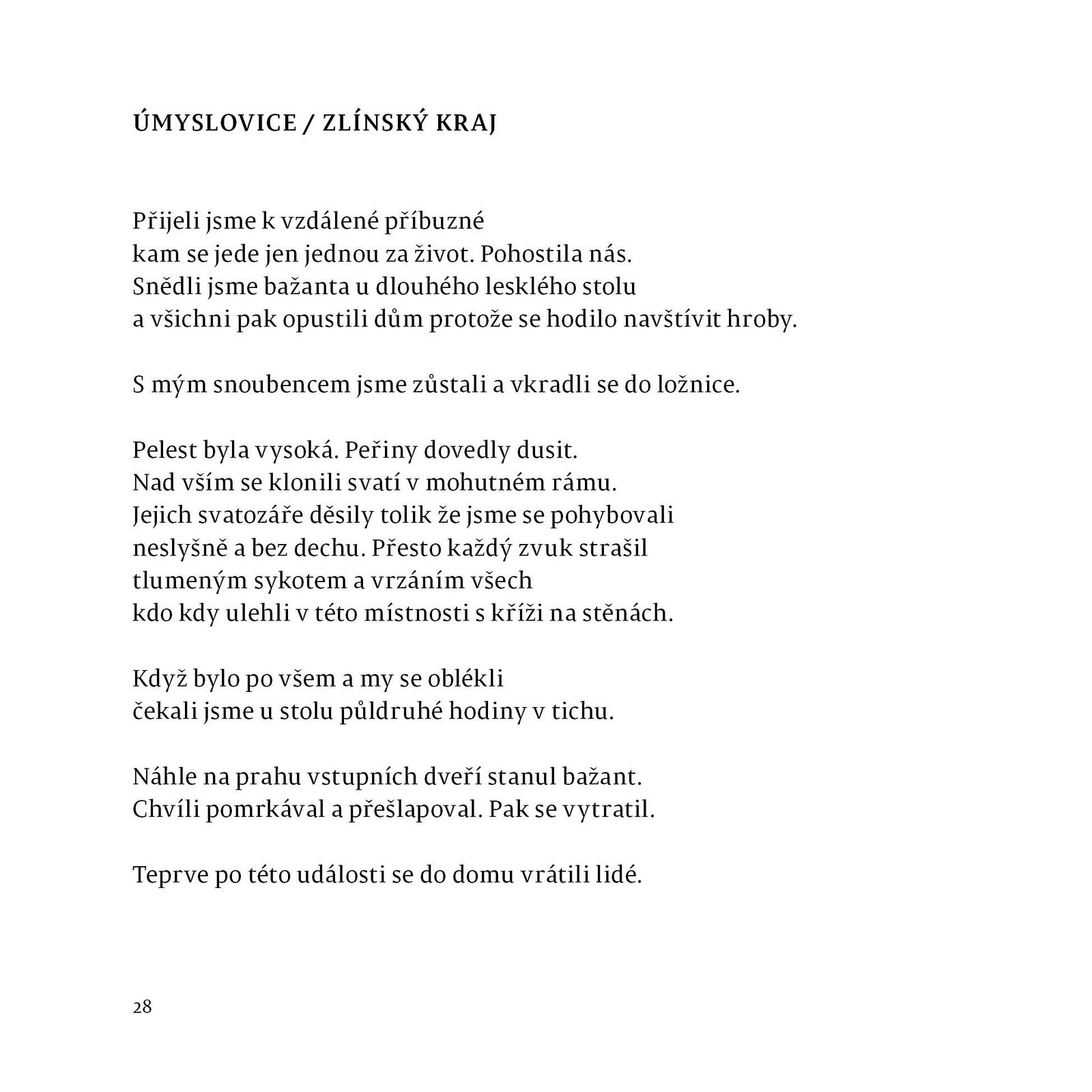 ÚMYSLOVICE / ZLÍNSKÝ KRAJ

Přijeli jsme k vzdálené příbuzné
kam se jede jen jednou za život. Pohostila nás.
Snědli jsme bažanta u dlouhého lesklého stolu
a všichni pak opustili dům protože se hodilo navštívit hroby.

S mým snoubencem jsme zůstali a vkradli se do ložnice.

Pelest byla vysoká. Peřiny dovedly dusit.
Nad vším se klonili svatí v mohutném rámu.
Jejich svatozáře děsily tolik že jsme se pohybovali
neslyšně a bez dechu. Přesto každý zvuk strašil
tlumeným sykotem a vrzáním všech
kdo kdy ulehli v této místnosti s kříži na stěnách.

Když bylo po všem a my se oblékli
čekali jsme u stolu půldruhé hodiny v tichu.

Náhle na prahu vstupních dveří stanul bažant.
Chvíli pomrkával a přešlapoval. Pak se vytratil.

Teprve po této události se do domu vrátili lidé.

28